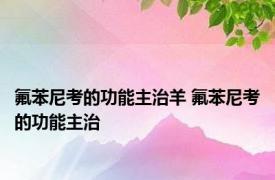 氟苯尼考的功能主治羊 氟苯尼考的功能主治